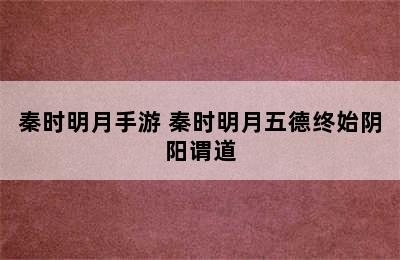 秦时明月手游 秦时明月五德终始阴阳谓道